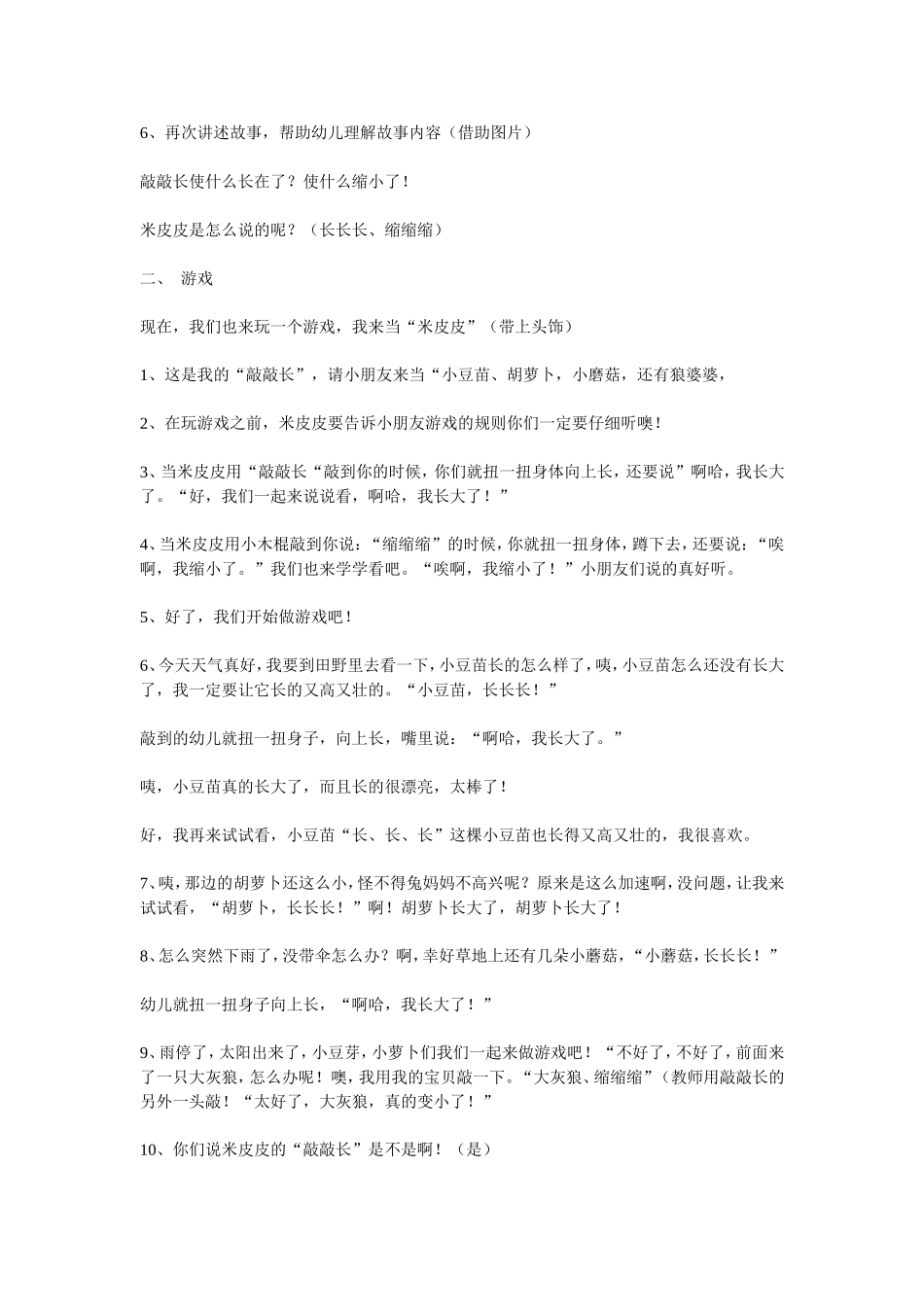 6、再次讲述故事，帮助幼儿理解故事内容（借助图片）

敲敲长使什么长在了？使什么缩小了！

米皮皮是怎么说的呢？（长长长、缩缩缩）

二、 游戏

现在，我们也来玩一个游戏，我来当“米皮皮”（带上头饰）

1、这是我的“敲敲长”，请小朋友来当“小豆苗、胡萝卜，小磨菇，还有狼婆婆，

2、在玩游戏之前，米皮皮要告诉小朋友游戏的规则你们一定要仔细听噢！

3、当米皮皮用“敲敲长“敲到你的时候，你们就扭一扭身体向上长，还要说”啊哈，我长大了。“好，我们一起来说说看，啊哈，我长大了！”

4、当米皮皮用小木棍敲到你说：“缩缩缩”的时候，你就扭一扭身体，蹲下去，还要说：“唉啊，我缩小了。”我们也来学学看吧。“唉啊，我缩小了！”小朋友们说的真好听。

5、好了，我们开始做游戏吧！

6、今天天气真好，我要到田野里去看一下，小豆苗长的怎么样了，咦，小豆苗怎么还没有长大了，我一定要让它长的又高又壮的。“小豆苗，长长长！”

敲到的幼儿就扭一扭身子，向上长，嘴里说：“啊哈，我长大了。”

咦，小豆苗真的长大了，而且长的很漂亮，太棒了！

好，我再来试试看，小豆苗“长、长、长”这棵小豆苗也长得又高又壮的，我很喜欢。

7、咦，那边的胡萝卜还这么小，怪不得兔妈妈不高兴呢？原来是这么加速啊，没问题，让我来试试看，“胡萝卜，长长长！”啊！胡萝卜长大了，胡萝卜长大了！

8、怎么突然下雨了，没带伞怎么办？啊，幸好草地上还有几朵小蘑菇，“小蘑菇，长长长！”

幼儿就扭一扭身子向上长，“啊哈，我长大了！”

9、雨停了，太阳出来了，小豆芽，小萝卜们我们一起来做游戏吧！“不好了，不好了，前面来了一只大灰狼，怎么办呢！噢，我用我的宝贝敲一下。“大灰狼、缩缩缩”（教师用敲敲长的另外一头敲！“太好了，大灰狼，真的变小了！”

10、你们说米皮皮的“敲敲长”是不是啊！（是）